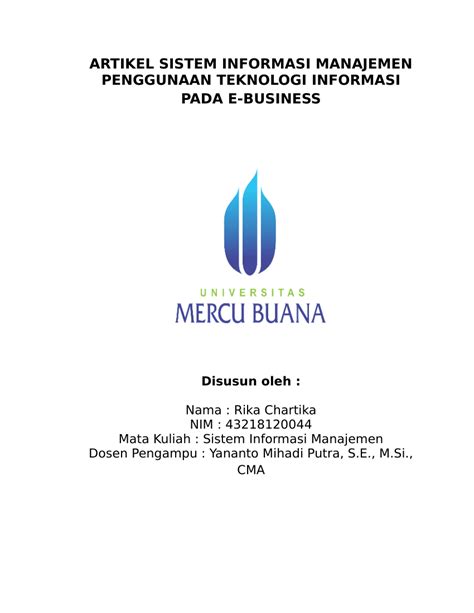 ARTIKEL SISTEM INFORMASI MANAJEMEN
PENGGUNAAN TEKNOLOGI INFORMASI
PADA E-BUSINESS

UNIVERSITAS
MERCU BUANA

Disusun oleh :

Nama : Rika Chartika
NIM : 43218120044
Mata Kuliah : Sistem Informasi Manajemen
Dosen Pengampu : Yananto Mihadi Putra, S.E., M.Si., CMA